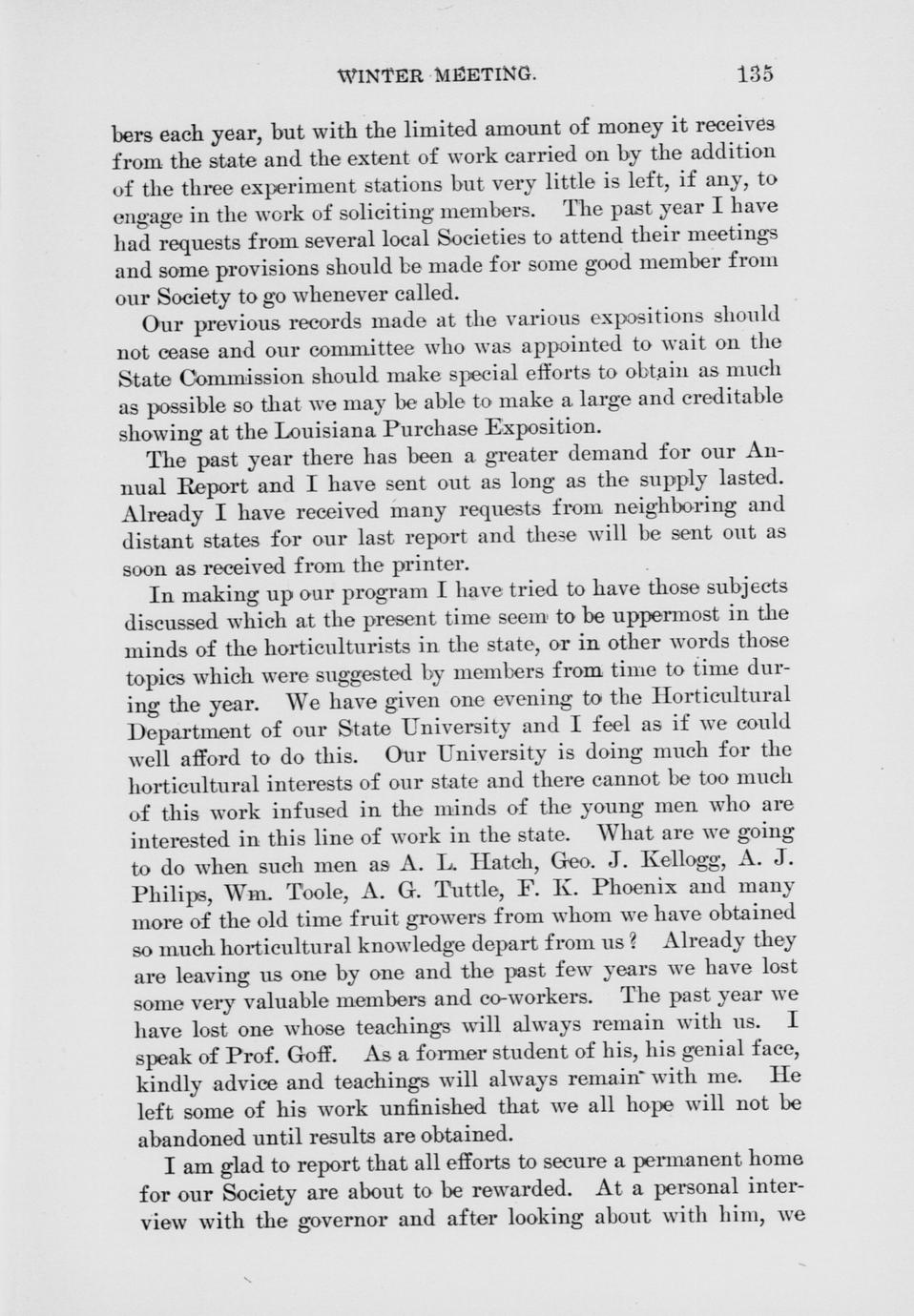 WINTER MEETING. 135

bers each year, but with the limited amount of money it receives from the state and the extent of work carried on by the addition of the three experiment stations but very little is left, if any, to engage in the work of soliciting members. The past year I have had requests from several local Societies to attend their meetings and some provisions should be made for some good member from our Society to go whenever called.

Our previous records made at the various expositions should not cease and our committee who was appointed to wait on the State Commission should make special efforts to obtain as much as possible so that we may be able to make a large and creditable showing at the Louisiana Purchase Exposition.

The past year there has been a greater demand for our Annual Report and I have sent out as long as the supply lasted. Already I have received many requests from neighboring and distant states for our last report and these will be sent out as soon as received from the printer.

In making up our program I have tried to have those subjects discussed which at the present time seem to be uppermost in the minds of the horticulturists in the state, or in other words those topics which were suggested by members from time to time during the year. We have given one evening to the Horticultural Department of our State University and I feel as if we could well afford to do this. Our University is doing much for the horticultural interests of our state and there cannot be too much of this work infused in the minds of the young men who are interested in this line of work in the state. What are we going to do when such men as A. L. Hatch, Geo. J. Kellogg, A. J. Philips, Wm. Toole, A. G. Tuttle, F. K. Phoenix and many more of the old time fruit growers from whom we have obtained so much horticultural knowledge depart from us? Already they are leaving us one by one and the past few years we have lost some very valuable members and co-workers. The past year we have lost one whose teachings will always remain with us. I speak of Prof. Goff. As a former student of his, his genial face, kindly advice and teachings will always remain with me. He left some of his work unfinished that we all hope will not be abandoned until results are obtained.

I am glad to report that all efforts to secure a permanent home for our Society are about to be rewarded. At a personal interview with the governor and after looking about with him, we